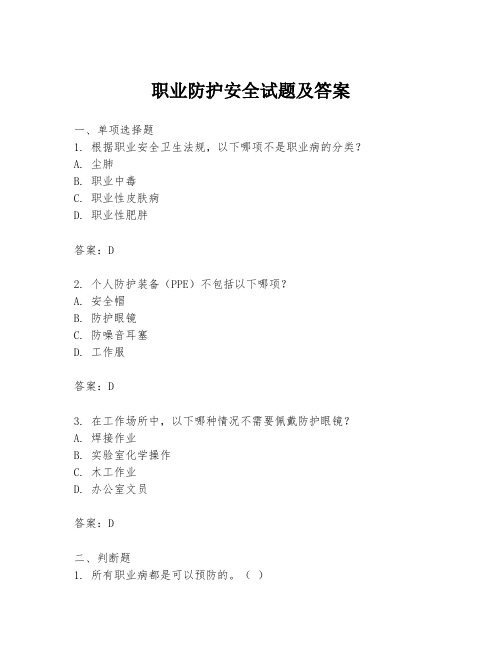 职业防护安全试题及答案

一、单项选择题

1. 根据职业安全卫生法规，以下哪项不是职业病的分类？

A. 尘肺

B. 职业中毒

C. 职业性皮肤病

D. 职业性肥胖

答案：D

2. 个人防护装备（PPE）不包括以下哪项？

A. 安全帽

B. 防护眼镜

C. 防噪音耳塞

D. 工作服

答案：D

3. 在工作场所中，以下哪种情况不需要佩戴防护眼镜？

A. 焊接作业

B. 实验室化学操作

C. 木工作业

D. 办公室文员

答案：D

二、判断题

1. 所有职业病都是可以预防的。（ ）